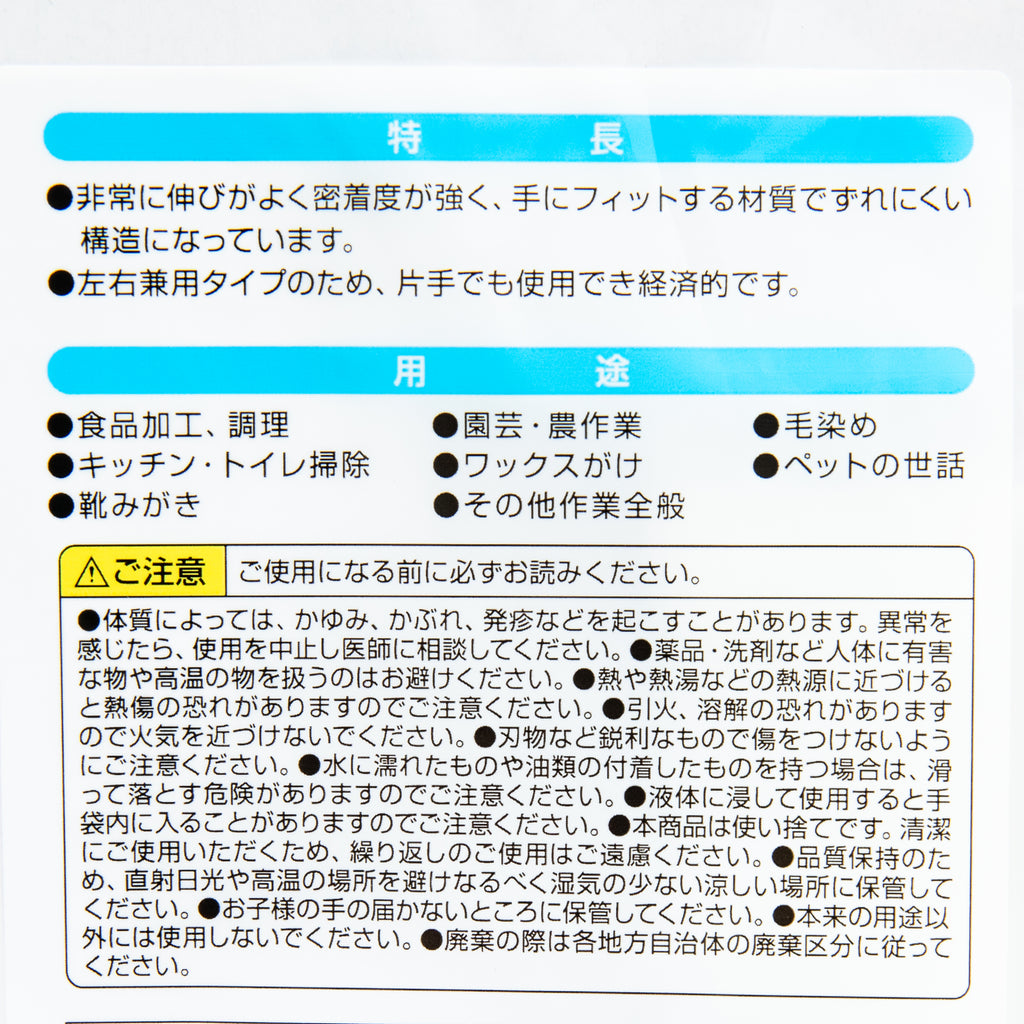 特長

●非常に伸びがよく密着度が強く、手にフィットする材質でずれにくい構造になっています。

●左右兼用タイプのため、片手でも使用でき経済的です。

用途

●食品加工、調理
●キッチン・トイレ掃除
●靴みがき
●園芸・農作業
●ワックスがけ
●その他作業全般
●毛染め
●ペットの世話

⚠ご注意 ご使用になる前に必ずお読みください。

●体質によっては、かゆみ、かぶれ、発疹などを起こすことがあります。異常を感じたら、使用を中止し医師に相談してください。●薬品・洗剤など人体に有害な物や高温の物を扱うのはお避けください。●熱や熱湯などの熱源に近づけると熱傷の恐れがありますのでご注意ください。●引火、溶解の恐れがありますので火気を近づけないでください。●刃物など鋭利なもので傷をつけないようにご注意ください。●水に濡れたものや油類の付着したものを持つ場合は、滑って落とす危険がありますのでご注意ください。●液体に浸して使用すると手袋内に入ることがありますのでご注意ください。●本商品は使い捨てです。清潔にご使用いただくため、繰り返しのご使用はご遠慮ください。●品質保持のため、直射日光や高温の場所を避けなるべく湿気の少ない涼しい場所に保管してください。●お子様の手の届かないところに保管してください。●本来の用途以外には使用しないでください。●廃棄の際は各地方自治体の廃棄区分に従ってください。